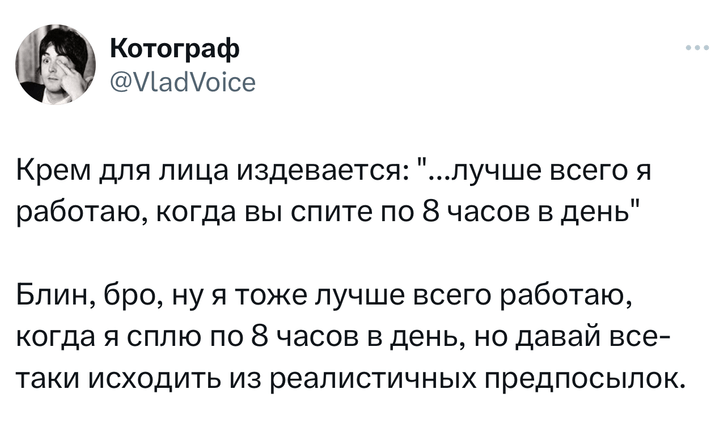 Котограф
@VladVoice

Крем для лица издевается: "...лучше всего я работаю, когда вы спите по 8 часов в день"

Блин, бро, ну я тоже лучше всего работаю, когда я сплю по 8 часов в день, но давай все-таки исходить из реалистичных предпосылок.